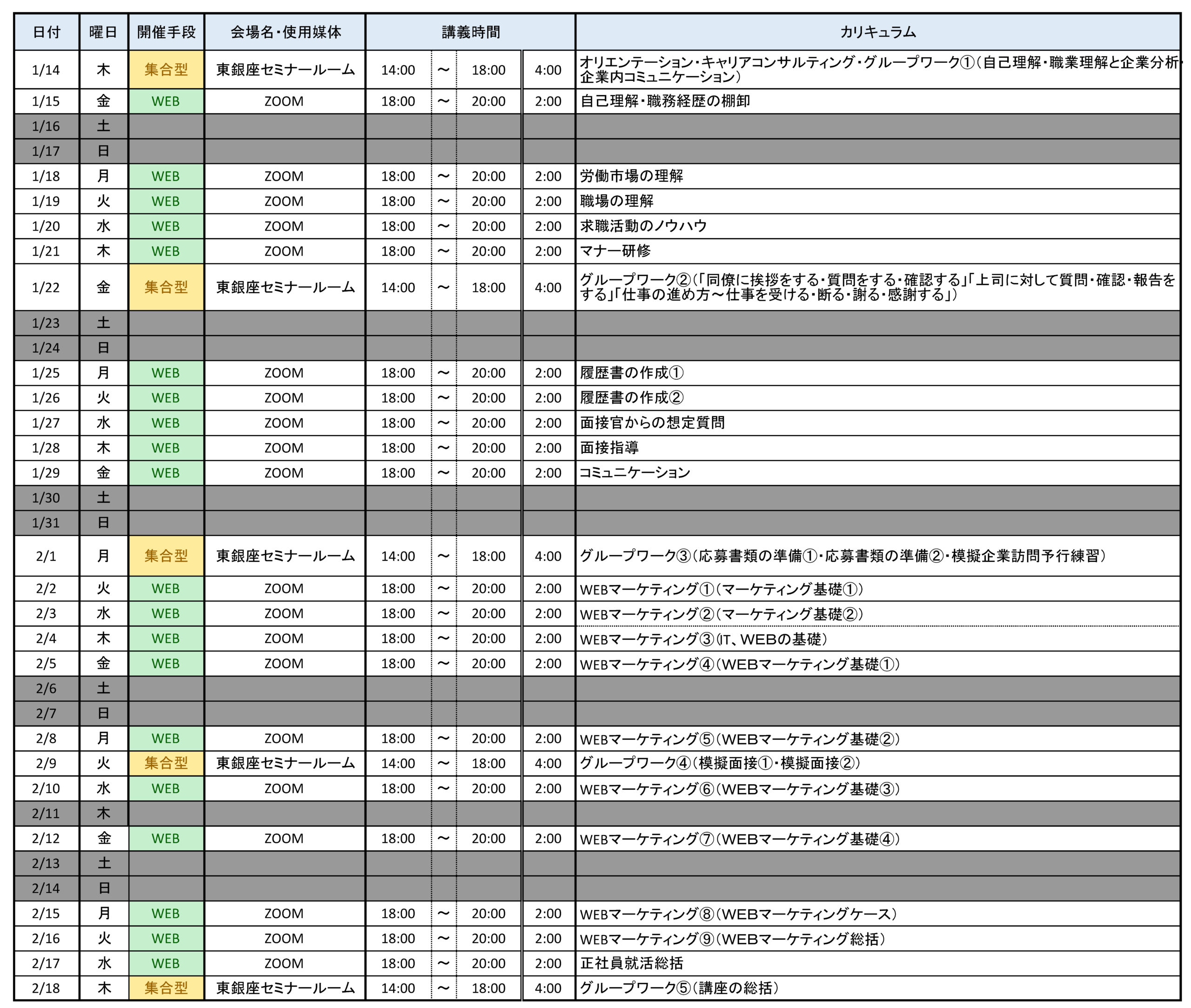 | 日付 | 曜日 | 開催手段 | 会場名・使用媒体 | 講義時間 | | | | カリキュラム |
|---|---|---|---|---|---|---|---|---|
| 1/14 | 木 | 集合型 | 東銀座セミナールーム | 14:00 | ～ | 18:00 | 4:00 | オリエンテーション・キャリアコンサルティング・グループワーク①（自己理解・職業理解と企業分析・企業内コミュニケーション） |
| 1/15 | 金 | WEB | ZOOM | 18:00 | ～ | 20:00 | 2:00 | 自己理解・職務経歴の棚卸 |
| 1/16 | 土 | | | | | | | |
| 1/17 | 日 | | | | | | | |
| 1/18 | 月 | WEB | ZOOM | 18:00 | ～ | 20:00 | 2:00 | 労働市場の理解 |
| 1/19 | 火 | WEB | ZOOM | 18:00 | ～ | 20:00 | 2:00 | 職場の理解 |
| 1/20 | 水 | WEB | ZOOM | 18:00 | ～ | 20:00 | 2:00 | 求職活動のノウハウ |
| 1/21 | 木 | WEB | ZOOM | 18:00 | ～ | 20:00 | 2:00 | マナー研修 |
| 1/22 | 金 | 集合型 | 東銀座セミナールーム | 14:00 | ～ | 18:00 | 4:00 | グループワーク②（「同僚に挨拶をする・質問をする・確認する」「上司に対して質問・確認・報告をする」「仕事の進め方～仕事を受ける・断る・謝る・感謝する」） |
| 1/23 | 土 | | | | | | | |
| 1/24 | 日 | | | | | | | |
| 1/25 | 月 | WEB | ZOOM | 18:00 | ～ | 20:00 | 2:00 | 履歴書の作成① |
| 1/26 | 火 | WEB | ZOOM | 18:00 | ～ | 20:00 | 2:00 | 履歴書の作成② |
| 1/27 | 水 | WEB | ZOOM | 18:00 | ～ | 20:00 | 2:00 | 面接官からの想定質問 |
| 1/28 | 木 | WEB | ZOOM | 18:00 | ～ | 20:00 | 2:00 | 面接指導 |
| 1/29 | 金 | WEB | ZOOM | 18:00 | ～ | 20:00 | 2:00 | コミュニケーション |
| 1/30 | 土 | | | | | | | |
| 1/31 | 日 | | | | | | | |
| 2/1 | 月 | 集合型 | 東銀座セミナールーム | 14:00 | ～ | 18:00 | 4:00 | グループワーク③（応募書類の準備①・応募書類の準備②・模擬企業訪問予行練習） |
| 2/2 | 火 | WEB | ZOOM | 18:00 | ～ | 20:00 | 2:00 | WEBマーケティング①（マーケティング基礎①） |
| 2/3 | 水 | WEB | ZOOM | 18:00 | ～ | 20:00 | 2:00 | WEBマーケティング②（マーケティング基礎②） |
| 2/4 | 木 | WEB | ZOOM | 18:00 | ～ | 20:00 | 2:00 | WEBマーケティング③（IT、WEBの基礎） |
| 2/5 | 金 | WEB | ZOOM | 18:00 | ～ | 20:00 | 2:00 | WEBマーケティング④（WEBマーケティング基礎①） |
| 2/6 | 土 | | | | | | | |
| 2/7 | 日 | | | | | | | |
| 2/8 | 月 | WEB | ZOOM | 18:00 | ～ | 20:00 | 2:00 | WEBマーケティング⑤（WEBマーケティング基礎②） |
| 2/9 | 火 | 集合型 | 東銀座セミナールーム | 14:00 | ～ | 18:00 | 4:00 | グループワーク④（模擬面接①・模擬面接②） |
| 2/10 | 水 | WEB | ZOOM | 18:00 | ～ | 20:00 | 2:00 | WEBマーケティング⑥（WEBマーケティング基礎③） |
| 2/11 | 木 | | | | | | | |
| 2/12 | 金 | WEB | ZOOM | 18:00 | ～ | 20:00 | 2:00 | WEBマーケティング⑦（WEBマーケティング基礎④） |
| 2/13 | 土 | | | | | | | |
| 2/14 | 日 | | | | | | | |
| 2/15 | 月 | WEB | ZOOM | 18:00 | ～ | 20:00 | 2:00 | WEBマーケティング⑧（WEBマーケティングケース） |
| 2/16 | 火 | WEB | ZOOM | 18:00 | ～ | 20:00 | 2:00 | WEBマーケティング⑨（WEBマーケティング総括） |
| 2/17 | 水 | WEB | ZOOM | 18:00 | ～ | 20:00 | 2:00 | 正社員就活総括 |
| 2/18 | 木 | 集合型 | 東銀座セミナールーム | 14:00 | ～ | 18:00 | 4:00 | グループワーク⑤（講座の総括） |